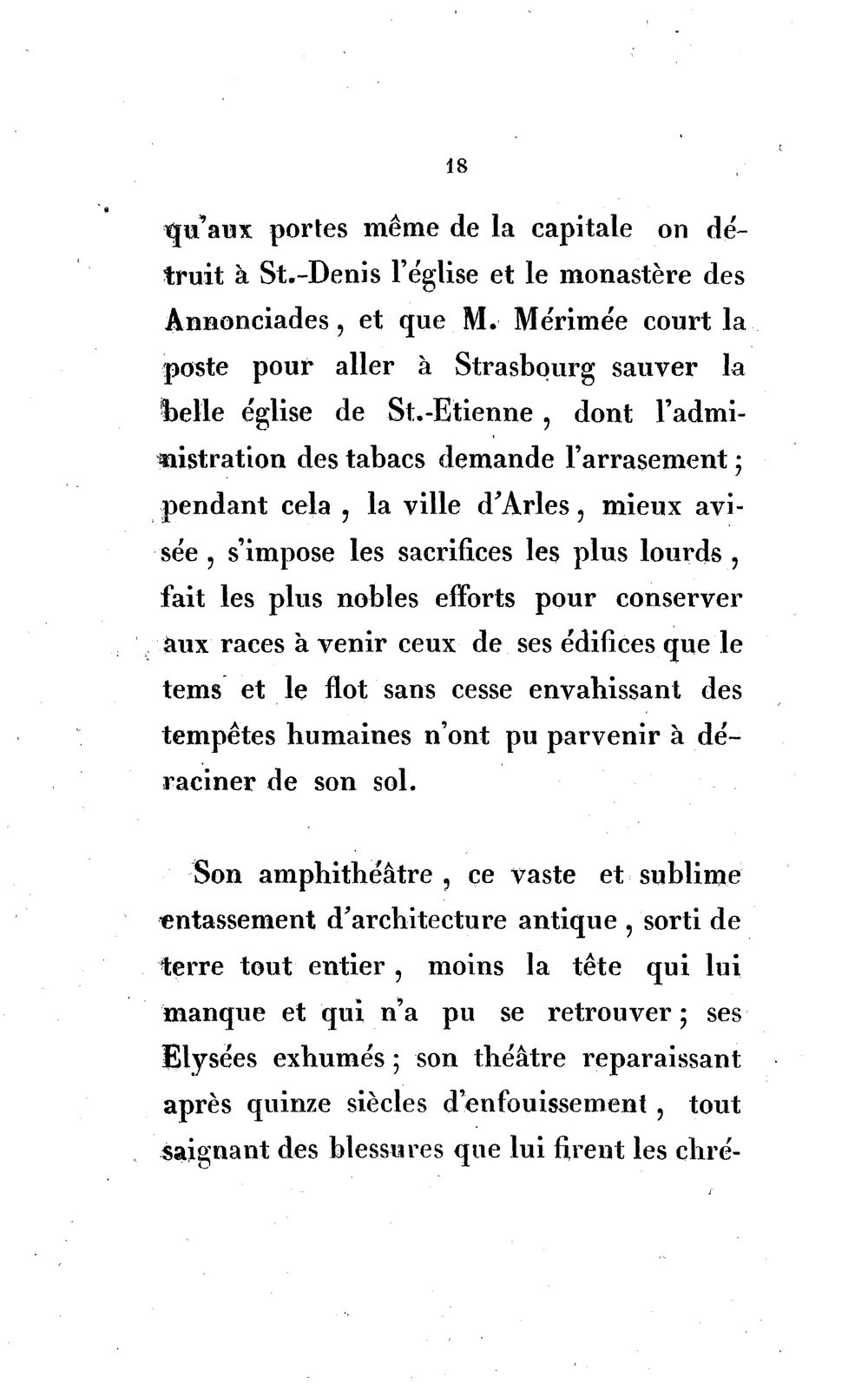 18

qu'aux portes même de la capitale on détruit à St.-Denis l'église et le monastère des Annonciades, et que M. Mérimée court la poste pour aller à Strasbourg sauver la belle église de St.-Etienne, dont l'administration des tabacs demande l'arrasement; pendant cela, la ville d'Arles, mieux avisée, s'impose les sacrifices les plus lourds, fait les plus nobles efforts pour conserver aux races à venir ceux de ses édifices que le tems et le flot sans cesse envahissant des tempêtes humaines n'ont pu parvenir à déraciner de son sol.

Son amphithéâtre, ce vaste et sublime entassement d'architecture antique, sorti de terre tout entier, moins la tête qui lui manque et qui n'a pu se retrouver; ses Elysées exhumés; son théâtre reparaissant après quinze siècles d'enfouissement, tout saignant des blessures que lui firent les chré-